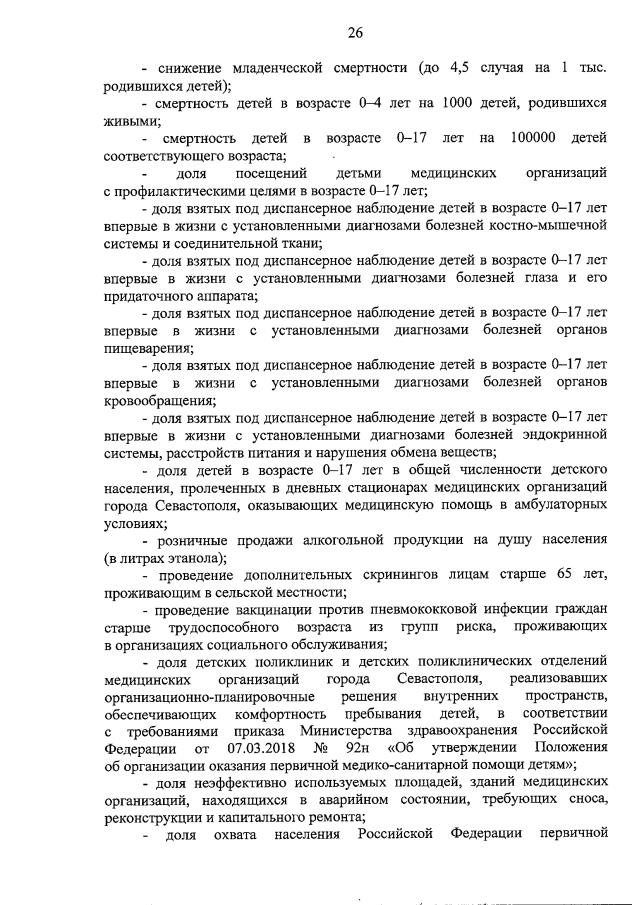 26

- снижение младенческой смертности (до 4,5 случая на 1 тыс. родившихся детей);

- смертность детей в возрасте 0–4 лет на 1000 детей, родившихся живыми;

- смертность детей в возрасте 0–17 лет на 100000 детей соответствующего возраста;

- доля посещений детьми медицинских организаций с профилактическими целями в возрасте 0–17 лет;

- доля взятых под диспансерное наблюдение детей в возрасте 0–17 лет впервые в жизни с установленными диагнозами болезней костно-мышечной системы и соединительной ткани;

- доля взятых под диспансерное наблюдение детей в возрасте 0–17 лет впервые в жизни с установленными диагнозами болезней глаза и его придаточного аппарата;

- доля взятых под диспансерное наблюдение детей в возрасте 0–17 лет впервые в жизни с установленными диагнозами болезней органов пищеварения;

- доля взятых под диспансерное наблюдение детей в возрасте 0–17 лет впервые в жизни с установленными диагнозами болезней органов кровообращения;

- доля взятых под диспансерное наблюдение детей в возрасте 0–17 лет впервые в жизни с установленными диагнозами болезней эндокринной системы, расстройств питания и нарушения обмена веществ;

- доля детей в возрасте 0–17 лет в общей численности детского населения, пролеченных в дневных стационарах медицинских организаций города Севастополя, оказывающих медицинскую помощь в амбулаторных условиях;

- розничные продажи алкогольной продукции на душу населения (в литрах этанола);

- проведение дополнительных скринингов лицам старше 65 лет, проживающим в сельской местности;

- проведение вакцинации против пневмококковой инфекции граждан старше трудоспособного возраста из групп риска, проживающих в организациях социального обслуживания;

- доля детских поликлиник и детских поликлинических отделений медицинских организаций города Севастополя, реализовавших организационно-планировочные решения внутренних пространств, обеспечивающих комфортность пребывания детей, в соответствии с требованиями приказа Министерства здравоохранения Российской Федерации от 07.03.2018 № 92н «Об утверждении Положения об организации оказания первичной медико-санитарной помощи детям»;

- доля неэффективно используемых площадей, зданий медицинских организаций, находящихся в аварийном состоянии, требующих сноса, реконструкции и капитального ремонта;

- доля охвата населения Российской Федерации первичной